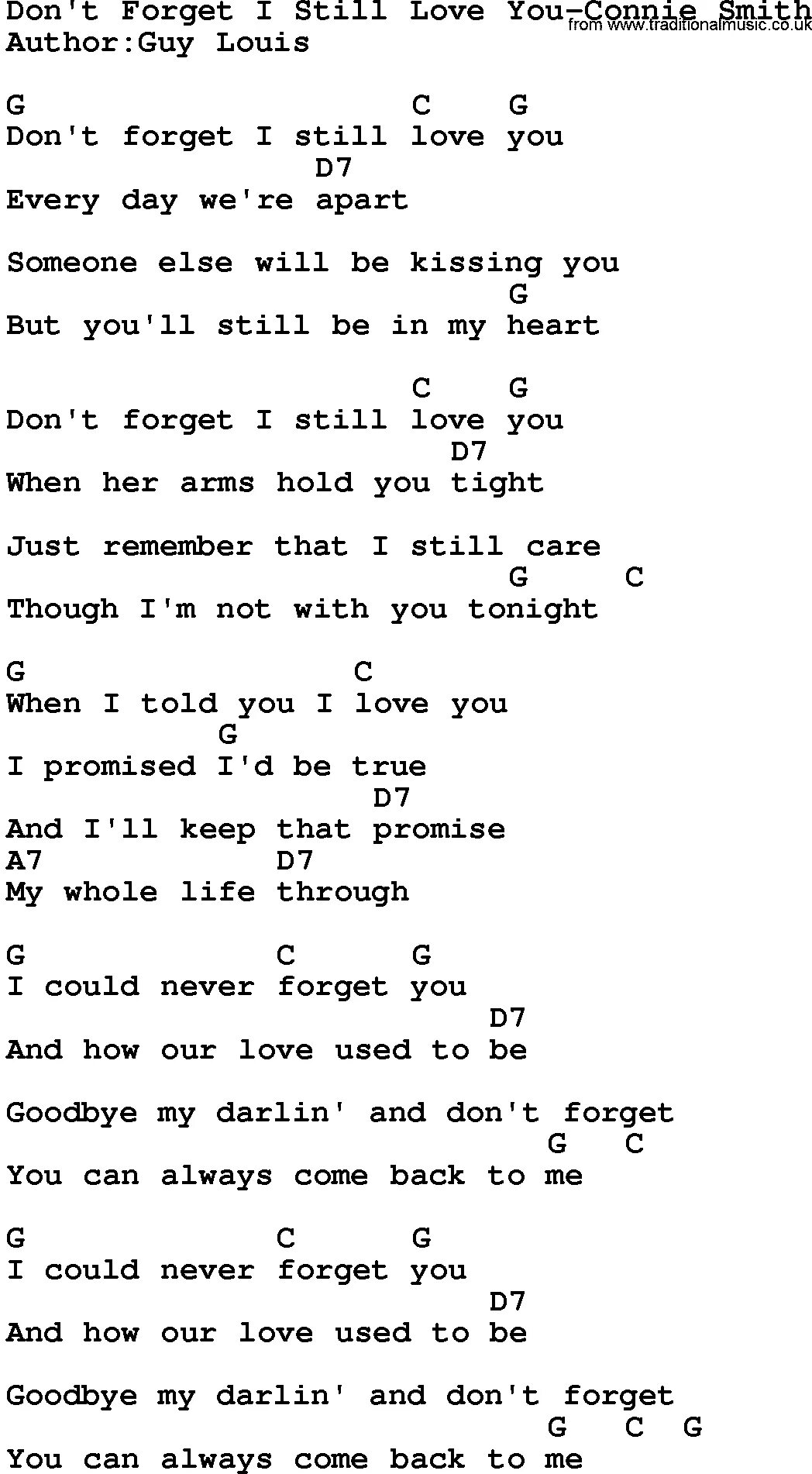 Don't Forget I Still Love You-Connie Smith
from www.traditionalmusic.co.uk
Author:Guy Louis

G C G
Don't forget I still love you
D7
Every day we're apart

Someone else will be kissing you
G
But you'll still be in my heart

C G
Don't forget I still love you
D7
When her arms hold you tight

Just remember that I still care
G C
Though I'm not with you tonight

G C
When I told you I love you
G
I promised I'd be true
D7
And I'll keep that promise
A7 D7
My whole life through

G C G
I could never forget you
D7
And how our love used to be

Goodbye my darlin' and don't forget
G C
You can always come back to me

G C G
I could never forget you
D7
And how our love used to be

Goodbye my darlin' and don't forget
G C G
You can always come back to me